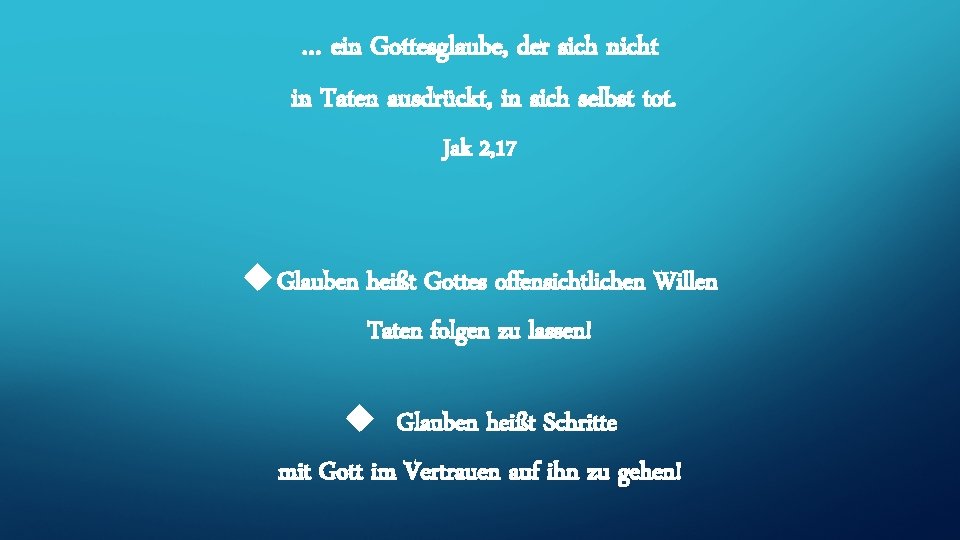 ... ein Gottesglaube, der sich nicht in Taten ausdrückt, in sich selbst tot.
Jak 2,17

◆ Glauben heißt Gottes offensichtlichen Willen Taten folgen zu lassen!

◆ Glauben heißt Schritte mit Gott im Vertrauen auf ihn zu gehen!